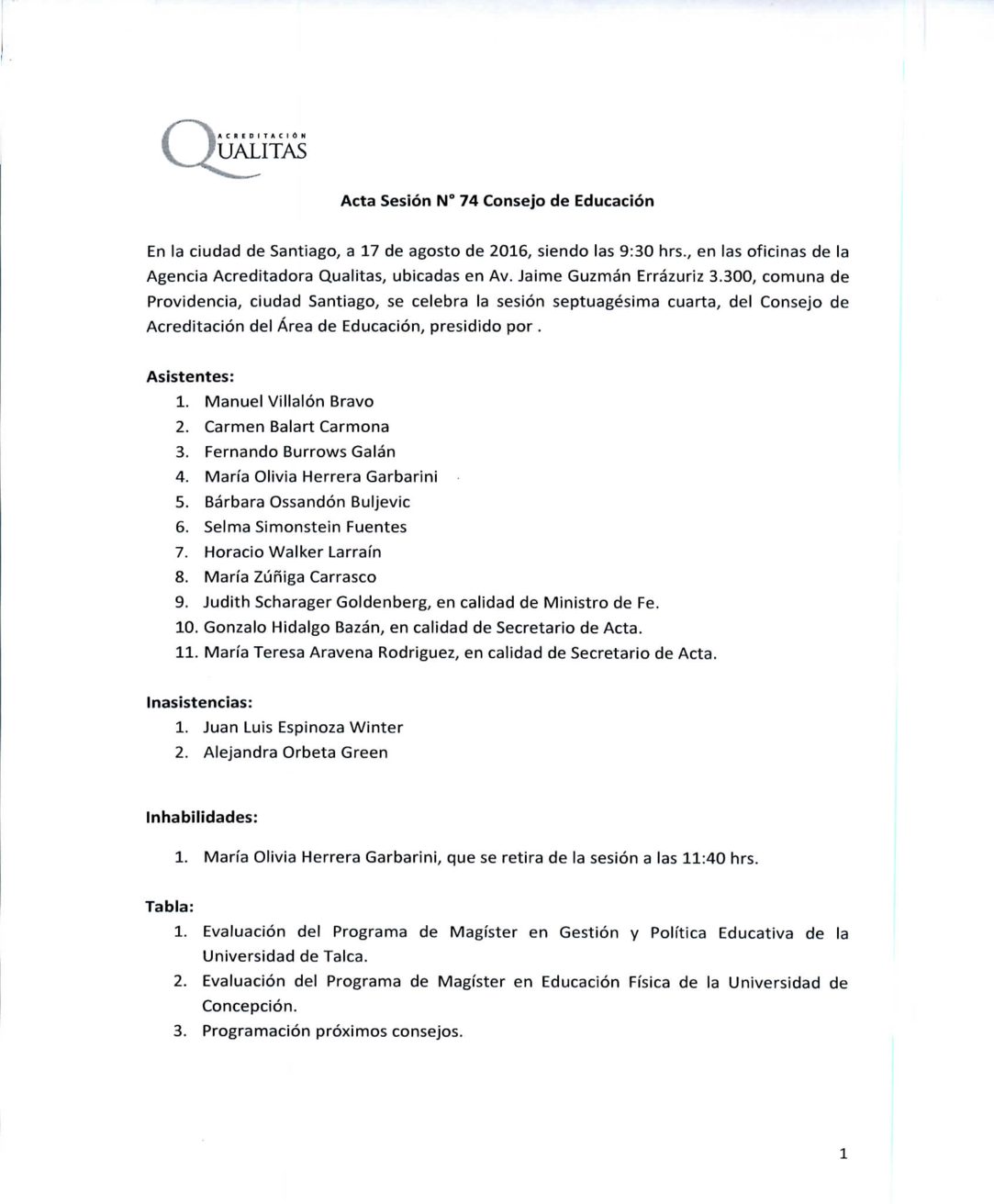 ACREDITACIÓN
QUALITAS

Acta Sesión N° 74 Consejo de Educación

En la ciudad de Santiago, a 17 de agosto de 2016, siendo las 9:30 hrs., en las oficinas de la Agencia Acreditadora Qualitas, ubicadas en Av. Jaime Guzmán Errázuriz 3.300, comuna de Providencia, ciudad Santiago, se celebra la sesión septuagésima cuarta, del Consejo de Acreditación del Área de Educación, presidido por .

Asistentes:
1. Manuel Villalón Bravo
2. Carmen Balart Carmona
3. Fernando Burrows Galán
4. María Olivia Herrera Garbarini
5. Bárbara Ossandón Buljevic
6. Selma Simonstein Fuentes
7. Horacio Walker Larraín
8. María Zúñiga Carrasco
9. Judith Scharager Goldenberg, en calidad de Ministro de Fe.
10. Gonzalo Hidalgo Bazán, en calidad de Secretario de Acta.
11. María Teresa Aravena Rodriguez, en calidad de Secretario de Acta.

Inasistencias:
1. Juan Luis Espinoza Winter
2. Alejandra Orbeta Green

Inhabilidades:

1. María Olivia Herrera Garbarini, que se retira de la sesión a las 11:40 hrs.

Tabla:
1. Evaluación del Programa de Magíster en Gestión y Política Educativa de la Universidad de Talca.
2. Evaluación del Programa de Magíster en Educación Física de la Universidad de Concepción.
3. Programación próximos consejos.

1